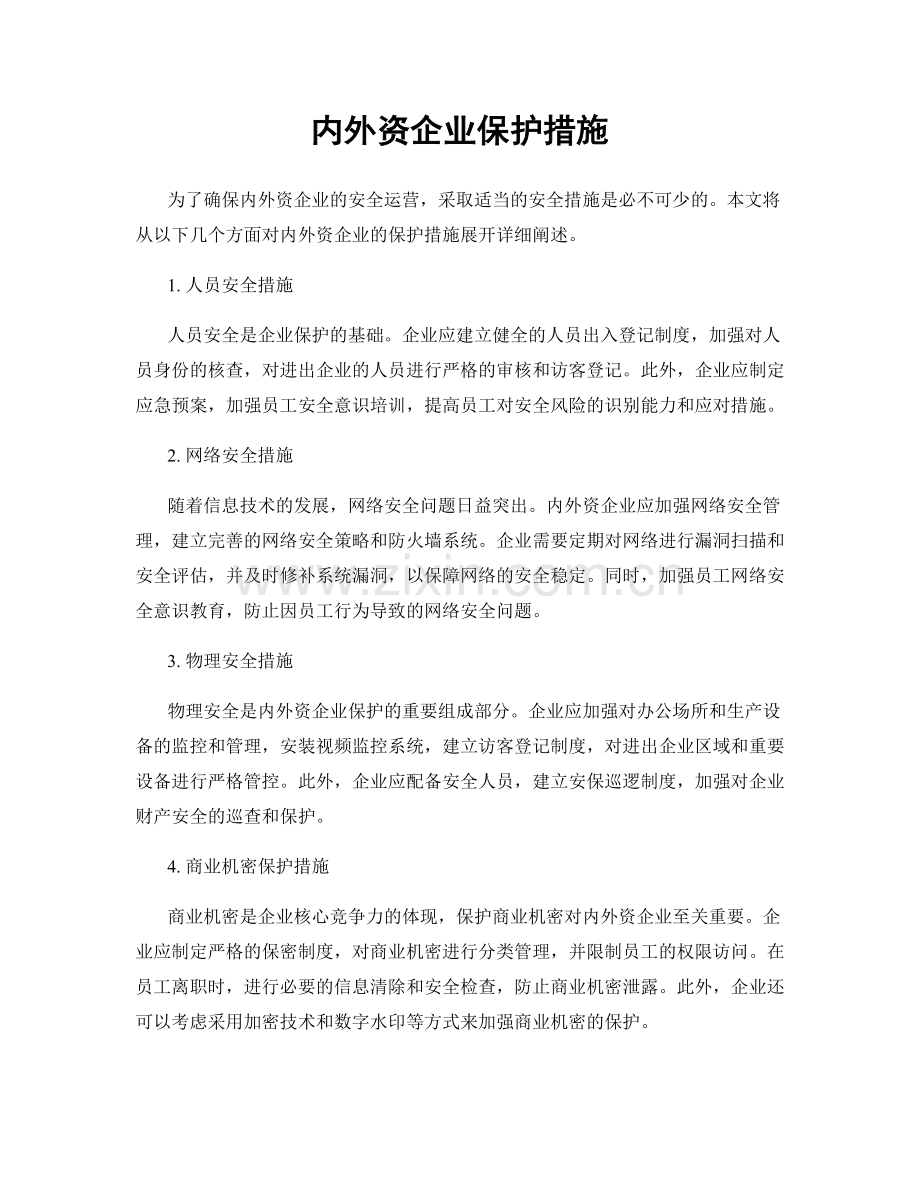 内外资企业保护措施

为了确保内外资企业的安全运营，采取适当的安全措施是必不可少的。本文将从以下几个方面对内外资企业的保护措施展开详细阐述。

1.人员安全措施

人员安全是企业保护的基础。企业应建立健全的人员出入登记制度，加强对人员身份的核查，对进出企业的人员进行严格的审核和访客登记。此外，企业应制定应急预案，加强员工安全意识培训，提高员工对安全风险的识别能力和应对措施。

2.网络安全措施

随着信息技术的发展，网络安全问题日益突出。内外资企业应加强网络安全管理，建立完善的网络安全策略和防火墙系统。企业需要定期对网络进行漏洞扫描和安全评估，并及时修补系统漏洞，以保障网络的安全稳定。同时，加强员工网络安全意识教育，防止因员工行为导致的网络安全问题。

3.物理安全措施

物理安全是内外资企业保护的重要组成部分。企业应加强对办公场所和生产设备的监控和管理，安装视频监控系统，建立访客登记制度，对进出企业区域和重要设备进行严格管控。此外，企业应配备安全人员，建立安保巡逻制度，加强对企业财产安全的巡查和保护。

4.商业机密保护措施

商业机密是企业核心竞争力的体现，保护商业机密对内外资企业至关重要。企业应制定严格的保密制度，对商业机密进行分类管理，并限制员工的权限访问。在员工离职时，进行必要的信息清除和安全检查，防止商业机密泄露。此外，企业还可以考虑采用加密技术和数字水印等方式来加强商业机密的保护。

www.zixin.com.cn